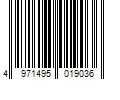 4 971495 019036